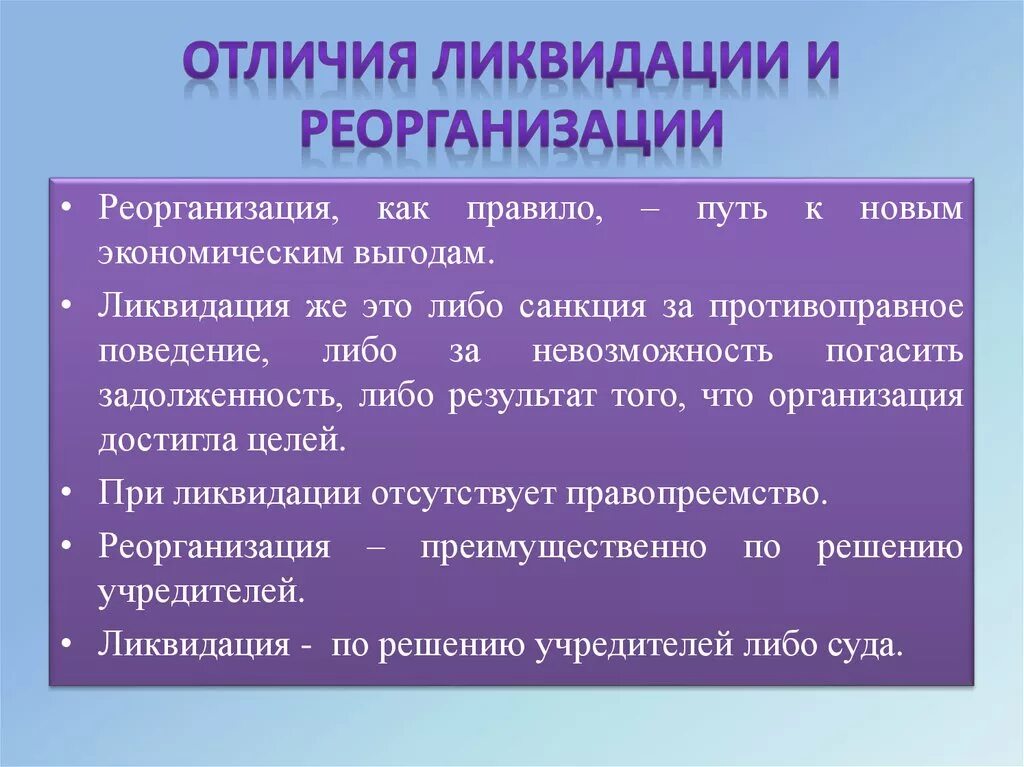 ОТЛИЧИЯ ЛИКВИДАЦИИ И РЕОРГАНИЗАЦИИ

• Реорганизация, как правило, – путь к новым экономическим выгодам.

• Ликвидация же это либо санкция за противоправное поведение, либо за невозможность погасить задолженность, либо результат того, что организация достигла целей.

• При ликвидации отсутствует правопреемство.

• Реорганизация – преимущественно по решению учредителей.

• Ликвидация - по решению учредителей либо суда.